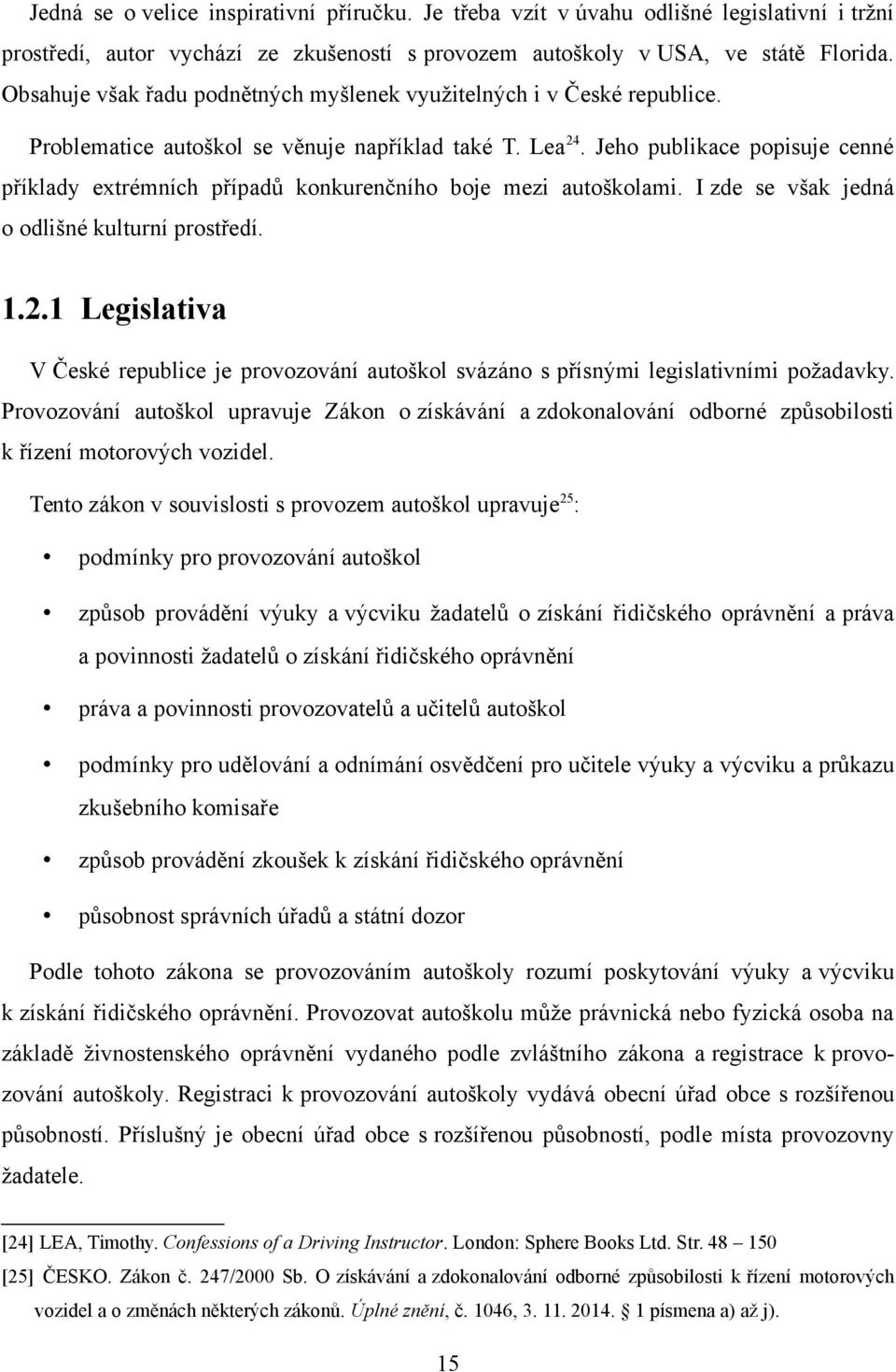 Jedná se o velice inspirativní příručku. Je třeba vzít v úvahu odlišné legislativní i tržní prostředí, autor vychází ze zkušeností s provozem autoškoly v USA, ve státě Florida. Obsahuje však řadu podnětných myšlenek využitelných i v České republice.

Problematice autoškol se věnuje například také T. Lea$^{24}$. Jeho publikace popisuje cenné příklady extrémních případů konkurenčního boje mezi autoškolami. I zde se však jedná o odlišné kulturní prostředí.

1.2.1 Legislativa

V České republice je provozování autoškol svázáno s přísnými legislativními požadavky. Provozování autoškol upravuje Zákon o získávání a zdokonalování odborné způsobilosti k řízení motorových vozidel.

Tento zákon v souvislosti s provozem autoškol upravuje$^{25}$:

• podmínky pro provozování autoškol

• způsob provádění výuky a výcviku žadatelů o získání řidičského oprávnění a práva a povinnosti žadatelů o získání řidičského oprávnění

• práva a povinnosti provozovatelů a učitelů autoškol

• podmínky pro udělování a odnímání osvědčení pro učitele výuky a výcviku a průkazu zkušebního komisaře

• způsob provádění zkoušek k získání řidičského oprávnění

• působnost správních úřadů a státní dozor

Podle tohoto zákona se provozováním autoškoly rozumí poskytování výuky a výcviku k získání řidičského oprávnění. Provozovat autoškolu může právnická nebo fyzická osoba na základě živnostenského oprávnění vydaného podle zvláštního zákona a registrace k provozování autoškoly. Registraci k provozování autoškoly vydává obecní úřad obce s rozšířenou působností. Příslušný je obecní úřad obce s rozšířenou působností, podle místa provozovny žadatele.

[24] LEA, Timothy. Confessions of a Driving Instructor. London: Sphere Books Ltd. Str. 48 – 150

[25] ČESKO. Zákon č. 247/2000 Sb. O získávání a zdokonalování odborné způsobilosti k řízení motorových vozidel a o změnách některých zákonů. Úplné znění, č. 1046, 3. 11. 2014. § 1 písmena a) až j).

15